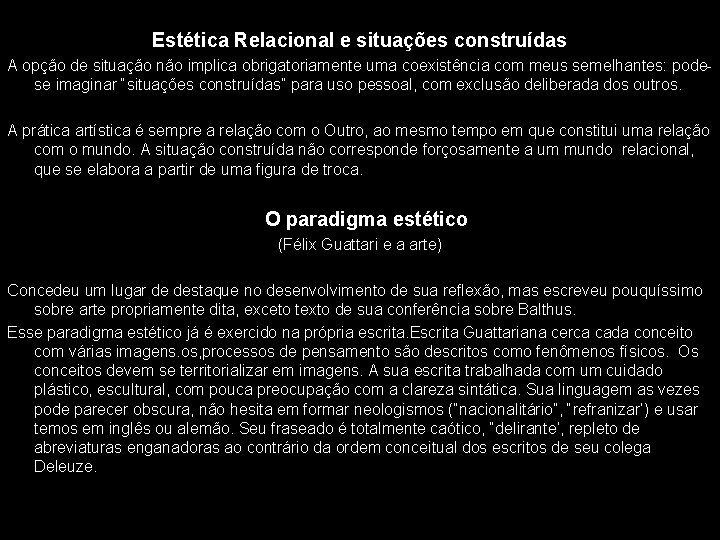 Estética Relacional e situações construídas

A opção de situação não implica obrigatoriamente uma coexistência com meus semelhantes: pode-se imaginar "situações construídas" para uso pessoal, com exclusão deliberada dos outros.

A prática artística é sempre a relação com o Outro, ao mesmo tempo em que constitui uma relação com o mundo. A situação construída não corresponde forçosamente a um mundo relacional, que se elabora a partir de uma figura de troca.

O paradigma estético

(Félix Guattari e a arte)

Concedeu um lugar de destaque no desenvolvimento de sua reflexão, mas escreveu pouquíssimo sobre arte propriamente dita, exceto texto de sua conferência sobre Balthus.

Esse paradigma estético já é exercido na própria escrita.Escrita Guattariana cerca cada conceito com várias imagens.os,processos de pensamento são descritos como fenômenos físicos. Os conceitos devem se territorializar em imagens. A sua escrita trabalhada com um cuidado plástico, escultural, com pouca preocupação com a clareza sintática. Sua linguagem as vezes pode parecer obscura, não hesita em formar neologismos ("nacionalitário", "refranizar') e usar temos em inglês ou alemão. Seu fraseado é totalmente caótico, "delirante', repleto de abreviaturas enganadoras ao contrário da ordem conceitual dos escritos de seu colega Deleuze.